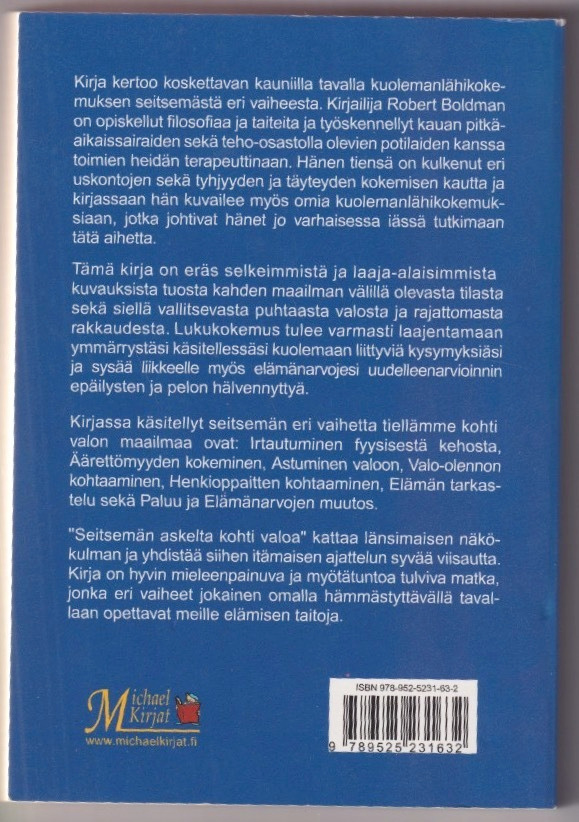 Kirja kertoo koskettavan kauniilla tavalla kuolemanlähikokemuksen seitsemästä eri vaiheesta. Kirjailija Robert Boldman on opiskellut filosofiaa ja taiteita ja työskennellyt kauan pitkäaikaissairaiden sekä teho-osastolla olevien potilaiden kanssa toimien heidän terapeuttinaan. Hänen tiensä on kulkenut eri uskontojen sekä tyhjyyden ja täyteyden kokemisen kautta ja kirjassaan hän kuvailee myös omia kuolemanlähikokemuksiaan, jotka johtivat hänet jo varhaisessa iässä tutkimaan tätä aihetta.

Tämä kirja on eräs selkeimmistä ja laaja-alaisimmista kuvauksista tuosta kahden maailman välillä olevasta tilasta sekä siellä vallitsevasta puhtaasta valosta ja rajattomasta rakkaudesta. Lukukokemus tulee varmasti laajentamaan ymmärrystäsi käsitellessäsi kuolemaan liittyviä kysymyksiäsi ja sysää liikkeelle myös elämänarvojesi uudelleenarvioinnin epäilysten ja pelon hälvennyttyä.

Kirjassa käsitellyt seitsemän eri vaihetta tiellämme kohti valon maailmaa ovat: Irtautuminen fyysisestä kehosta, Äärettömyyden kokeminen, Astuminen valoon, Valo-olennon kohtaaminen, Henkioppaitten kohtaaminen, Elämän tarkastelu sekä Paluu ja Elämänarvojen muutos.

"Seitsemän askelta kohti valoa" kattaa länsimaisen näkökulman ja yhdistää siihen itämaisen ajattelun syvää viisautta. Kirja on hyvin mieleenpainuva ja myötätuntoa tulviva matka, jonka eri vaiheet jokainen omalla hämmästyttävällä tavallaan opettavat meille elämisen taitoja.

Michael Kirjat
www.michaelkirjat.fi

ISBN 978-952-5231-63-2
9 789525 231632